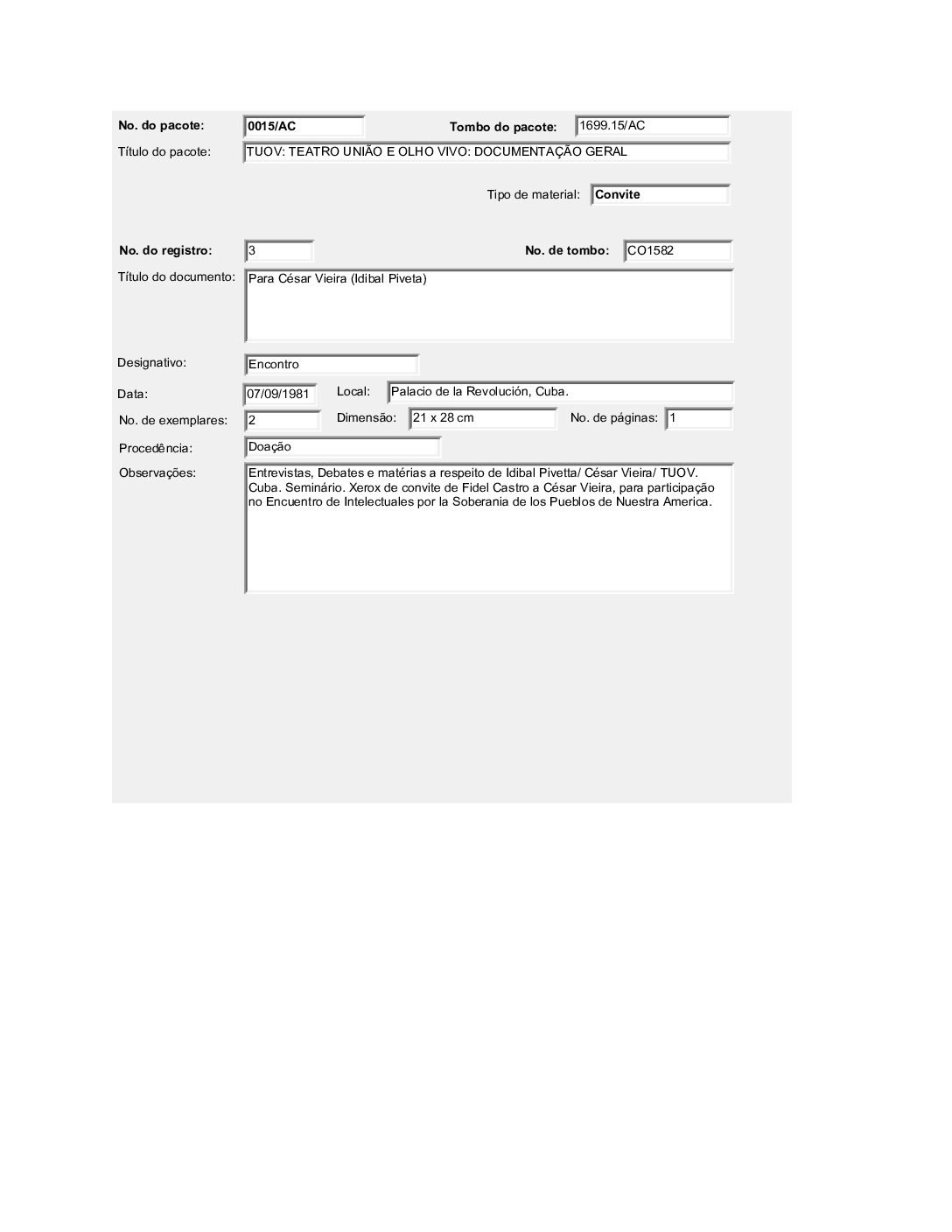 No. do pacote: 0015/AC

Tombo do pacote: 1699.15/AC

Título do pacote: TUOV: TEATRO UNIÃO E OLHO VIVO: DOCUMENTAÇÃO GERAL

Tipo de material: Convite

No. do registro: 3

No. de tombo: CO1582

Título do documento: Para César Vieira (Idibal Piveta)

Designativo: Encontro

Data: 07/09/1981

Local: Palacio de la Revolución, Cuba.

No. de exemplares: 2

Dimensão: 21 x 28 cm

No. de páginas: 1

Procedência: Doação

Observações: Entrevistas, Debates e matérias a respeito de Idibal Pivetta/ César Vieira/ TUOV. Cuba. Seminário. Xerox de convite de Fidel Castro a César Vieira, para participação no Encuentro de Intelectuales por la Soberania de los Pueblos de Nuestra America.